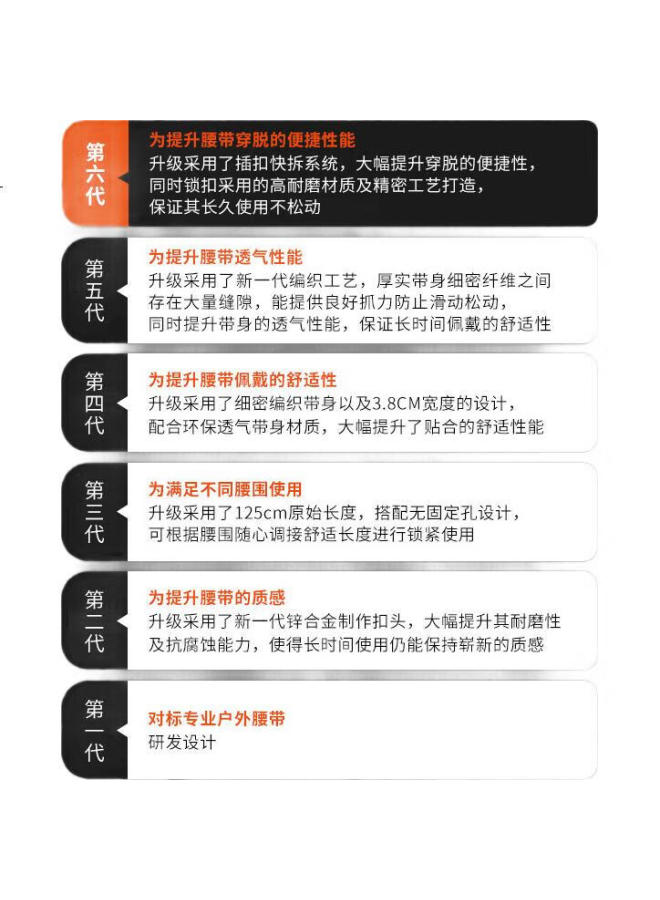 第六代

为提升腰带穿脱的便捷性能

升级采用了插扣快拆系统，大幅提升穿脱的便捷性，同时锁扣采用的高耐磨材质及精密工艺打造，保证其长久使用不松动

第五代

为提升腰带透气性能

升级采用了新一代编织工艺，厚实带身细密纤维之间存在大量缝隙，能提供良好抓力防止滑动松动，同时提升带身的透气性能，保证长时间佩戴的舒适性

第四代

为提升腰带佩戴的舒适性

升级采用了细密编织带身以及3.8CM宽度的设计，配合环保透气带身材质，大幅提升了贴合的舒适性能

第三代

为满足不同腰围使用

升级采用了125cm原始长度，搭配无固定孔设计，可根据腰围随心调接舒适长度进行锁紧使用

第二代

为提升腰带的质感

升级采用了新一代锌合金制作扣头，大幅提升其耐磨性及抗腐蚀能力，使得长时间使用仍能保持崭新的质感

第一代

对标专业户外腰带

研发设计